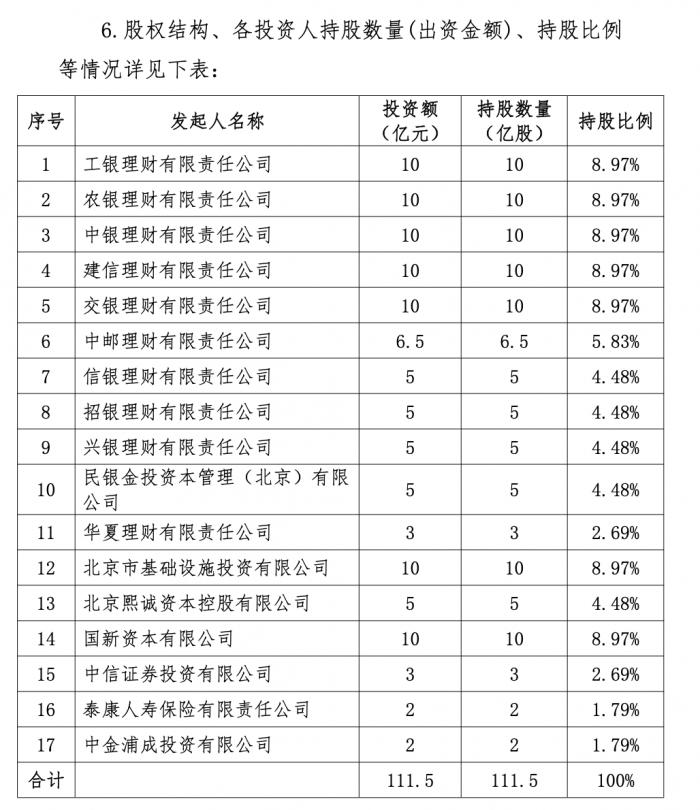 6.股权结构、各投资人持股数量(出资金额)、持股比例等情况详见下表:

| 序号 | 发起人名称 | 投资额（亿元） | 持股数量（亿股） | 持股比例 |
|---|---|---|---|---|
| 1 | 工银理财有限责任公司 | 10 | 10 | 8.97% |
| 2 | 农银理财有限责任公司 | 10 | 10 | 8.97% |
| 3 | 中银理财有限责任公司 | 10 | 10 | 8.97% |
| 4 | 建信理财有限责任公司 | 10 | 10 | 8.97% |
| 5 | 交银理财有限责任公司 | 10 | 10 | 8.97% |
| 6 | 中邮理财有限责任公司 | 6.5 | 6.5 | 5.83% |
| 7 | 信银理财有限责任公司 | 5 | 5 | 4.48% |
| 8 | 招银理财有限责任公司 | 5 | 5 | 4.48% |
| 9 | 兴银理财有限责任公司 | 5 | 5 | 4.48% |
| 10 | 民银金投资本管理（北京）有限公司 | 5 | 5 | 4.48% |
| 11 | 华夏理财有限责任公司 | 3 | 3 | 2.69% |
| 12 | 北京市基础设施投资有限公司 | 10 | 10 | 8.97% |
| 13 | 北京熙诚资本控股有限公司 | 5 | 5 | 4.48% |
| 14 | 国新资本有限公司 | 10 | 10 | 8.97% |
| 15 | 中信证券投资有限公司 | 3 | 3 | 2.69% |
| 16 | 泰康人寿保险有限责任公司 | 2 | 2 | 1.79% |
| 17 | 中金浦成投资有限公司 | 2 | 2 | 1.79% |
| 合计 |  | 111.5 | 111.5 | 100% |